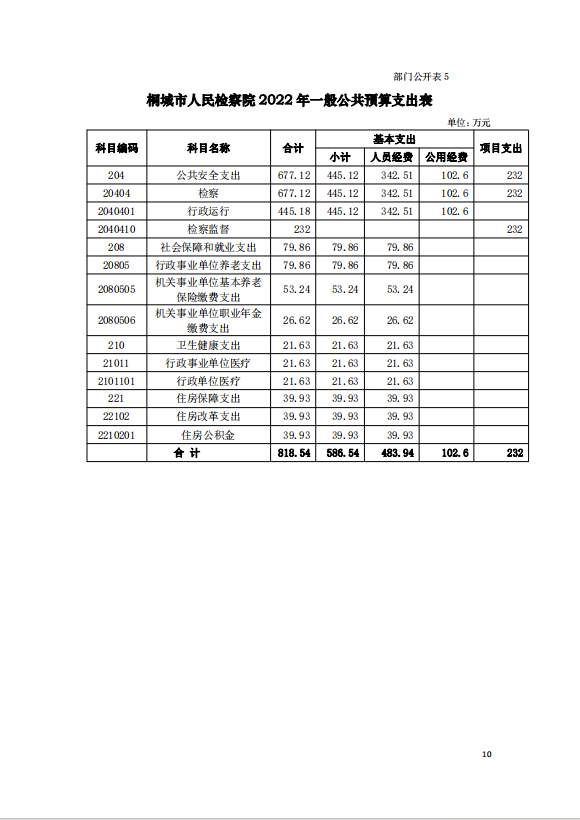 部门公开表 5

桐城市人民检察院 2022 年一般公共预算支出表

单位：万元

| 科目编码 | 科目名称 | 合计 | 基本支出 小计 | 基本支出 人员经费 | 基本支出 公用经费 | 项目支出 |
|---|---|---|---|---|---|---|
| 204 | 公共安全支出 | 677.12 | 445.12 | 342.51 | 102.6 | 232 |
| 20404 | 检察 | 677.12 | 445.12 | 342.51 | 102.6 | 232 |
| 2040401 | 行政运行 | 445.18 | 445.12 | 342.51 | 102.6 | |
| 2040410 | 检察监督 | 232 | | | | 232 |
| 208 | 社会保障和就业支出 | 79.86 | 79.86 | 79.86 | | |
| 20805 | 行政事业单位养老支出 | 79.86 | 79.86 | 79.86 | | |
| 2080505 | 机关事业单位基本养老保险缴费支出 | 53.24 | 53.24 | 53.24 | | |
| 2080506 | 机关事业单位职业年金缴费支出 | 26.62 | 26.62 | 26.62 | | |
| 210 | 卫生健康支出 | 21.63 | 21.63 | 21.63 | | |
| 21011 | 行政事业单位医疗 | 21.63 | 21.63 | 21.63 | | |
| 2101101 | 行政单位医疗 | 21.63 | 21.63 | 21.63 | | |
| 221 | 住房保障支出 | 39.93 | 39.93 | 39.93 | | |
| 22102 | 住房改革支出 | 39.93 | 39.93 | 39.93 | | |
| 2210201 | 住房公积金 | 39.93 | 39.93 | 39.93 | | |
| | 合 计 | 818.54 | 586.54 | 483.94 | 102.6 | 232 |

10